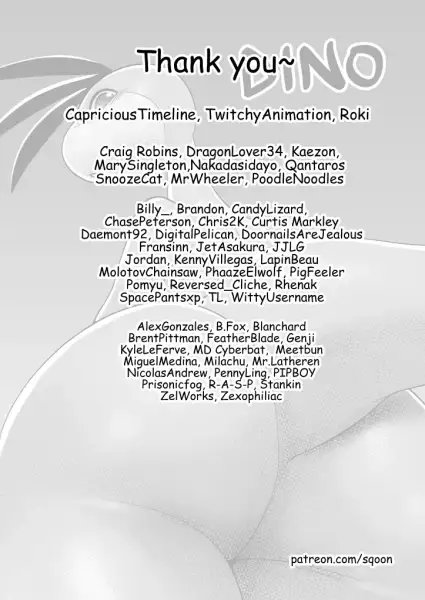 Thank you~ DINO

CapriciousTimeline, TwitchyAnimation, Roki

Craig Robins, DragonLover34, Kaezon, MarySingleton,Nakadasidayo, Qantaros SnoozeCat, MrWheeler, PoodleNoodles

Billy_, Brandon, CandyLizard, ChasePeterson, Chris2K, Curtis Markley Daemont92, DigitalPelican, DoornailsAreJealous Fransinn, JetAsakura, JJLG Jordan, KennyVillegas, LapinBeau MolotovChainsaw, PhaazeElwolf, PigFeeler Pomyu, Reversed_Cliche, Rhenak SpacePantsxp, TL, WittyUsername

AlexGonzales, B.Fox, Blanchard BrentPittman, FeatherBlade, Genji KyleLeFerve, MD Cyberbat, Meetbun MiguelMedina, Milachu, Mr.Latheren NicolasAndrew, PennyLing, PIPBOY Prisonicfog, R-A-S-P, Stankin ZelWorks, Zexophiliac

patreon.com/sqoon